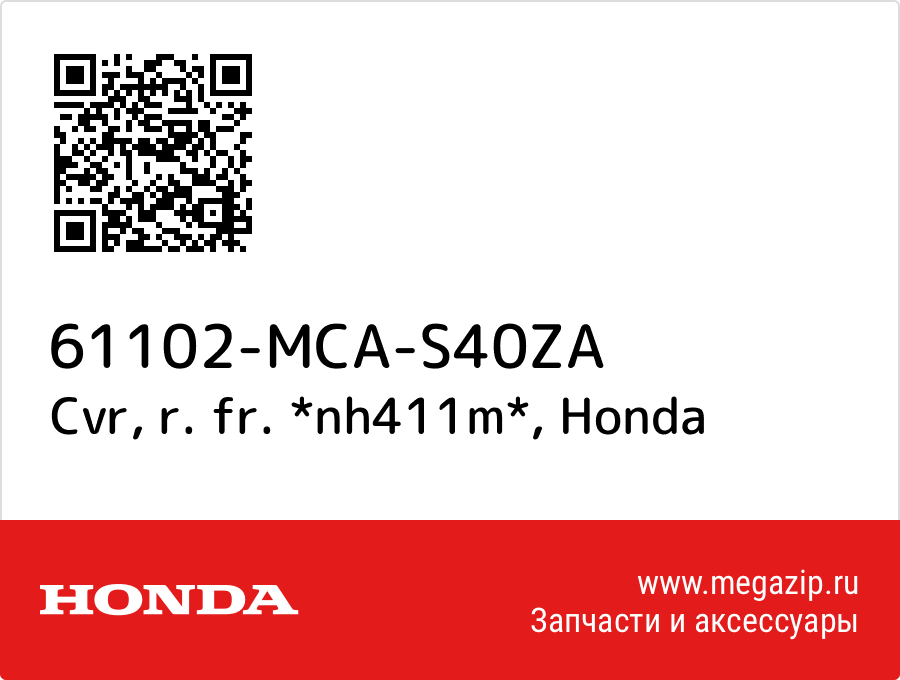 61102-MCA-S40ZA
Cvr, r. fr. *nh411m*, Honda

HONDA

www.megazip.ru
Запчасти и аксессуары